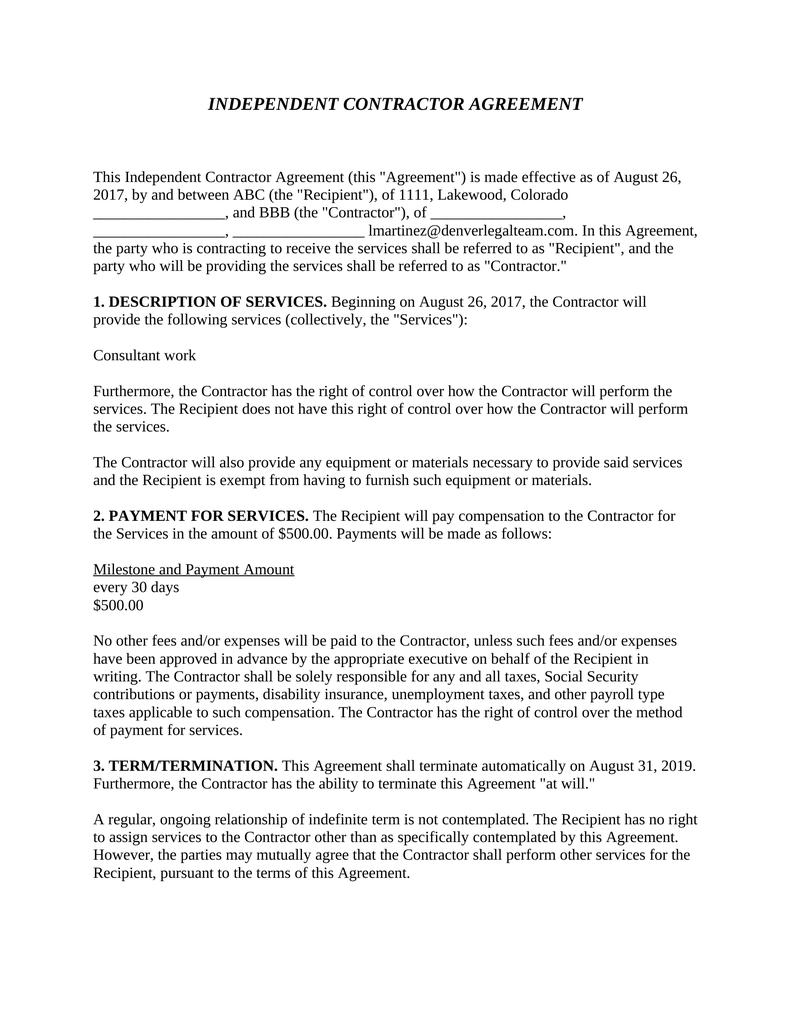 INDEPENDENT CONTRACTOR AGREEMENT

This Independent Contractor Agreement (this "Agreement") is made effective as of August 26, 2017, by and between ABC (the "Recipient"), of 1111, Lakewood, Colorado _________________, and BBB (the "Contractor"), of _________________, _________________, _________________ lmartinez@denverlegalteam.com. In this Agreement, the party who is contracting to receive the services shall be referred to as "Recipient", and the party who will be providing the services shall be referred to as "Contractor."

1. DESCRIPTION OF SERVICES. Beginning on August 26, 2017, the Contractor will provide the following services (collectively, the "Services"):

Consultant work

Furthermore, the Contractor has the right of control over how the Contractor will perform the services. The Recipient does not have this right of control over how the Contractor will perform the services.

The Contractor will also provide any equipment or materials necessary to provide said services and the Recipient is exempt from having to furnish such equipment or materials.

2. PAYMENT FOR SERVICES. The Recipient will pay compensation to the Contractor for the Services in the amount of $500.00. Payments will be made as follows:

Milestone and Payment Amount
every 30 days
$500.00

No other fees and/or expenses will be paid to the Contractor, unless such fees and/or expenses have been approved in advance by the appropriate executive on behalf of the Recipient in writing. The Contractor shall be solely responsible for any and all taxes, Social Security contributions or payments, disability insurance, unemployment taxes, and other payroll type taxes applicable to such compensation. The Contractor has the right of control over the method of payment for services.

3. TERM/TERMINATION. This Agreement shall terminate automatically on August 31, 2019. Furthermore, the Contractor has the ability to terminate this Agreement "at will."

A regular, ongoing relationship of indefinite term is not contemplated. The Recipient has no right to assign services to the Contractor other than as specifically contemplated by this Agreement. However, the parties may mutually agree that the Contractor shall perform other services for the Recipient, pursuant to the terms of this Agreement.